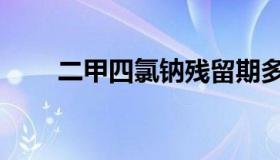 二甲四氯钠残留期多